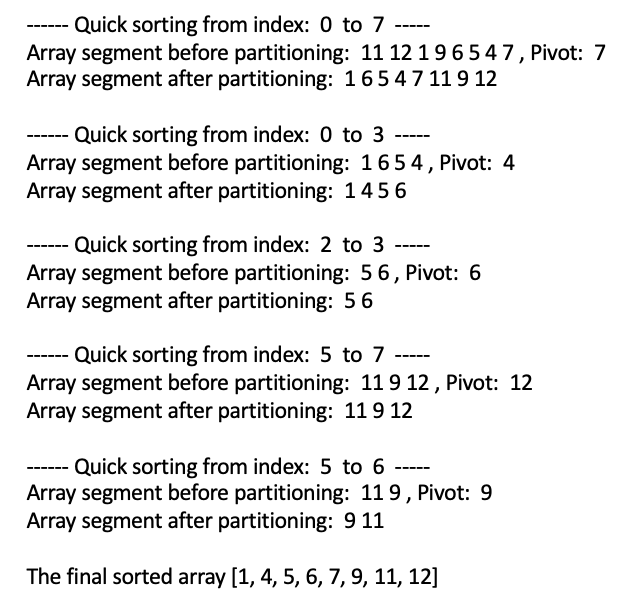 ------ Quick sorting from index: 0 to 7 -----
Array segment before partitioning: 11 12 1 9 6 5 4 7 , Pivot: 7
Array segment after partitioning: 1 6 5 4 7 11 9 12

------ Quick sorting from index: 0 to 3 -----
Array segment before partitioning: 1 6 5 4 , Pivot: 4
Array segment after partitioning: 1 4 5 6

------ Quick sorting from index: 2 to 3 -----
Array segment before partitioning: 5 6 , Pivot: 6
Array segment after partitioning: 5 6

------ Quick sorting from index: 5 to 7 -----
Array segment before partitioning: 11 9 12 , Pivot: 12
Array segment after partitioning: 11 9 12

------ Quick sorting from index: 5 to 6 -----
Array segment before partitioning: 11 9 , Pivot: 9
Array segment after partitioning: 9 11

The final sorted array [1, 4, 5, 6, 7, 9, 11, 12]